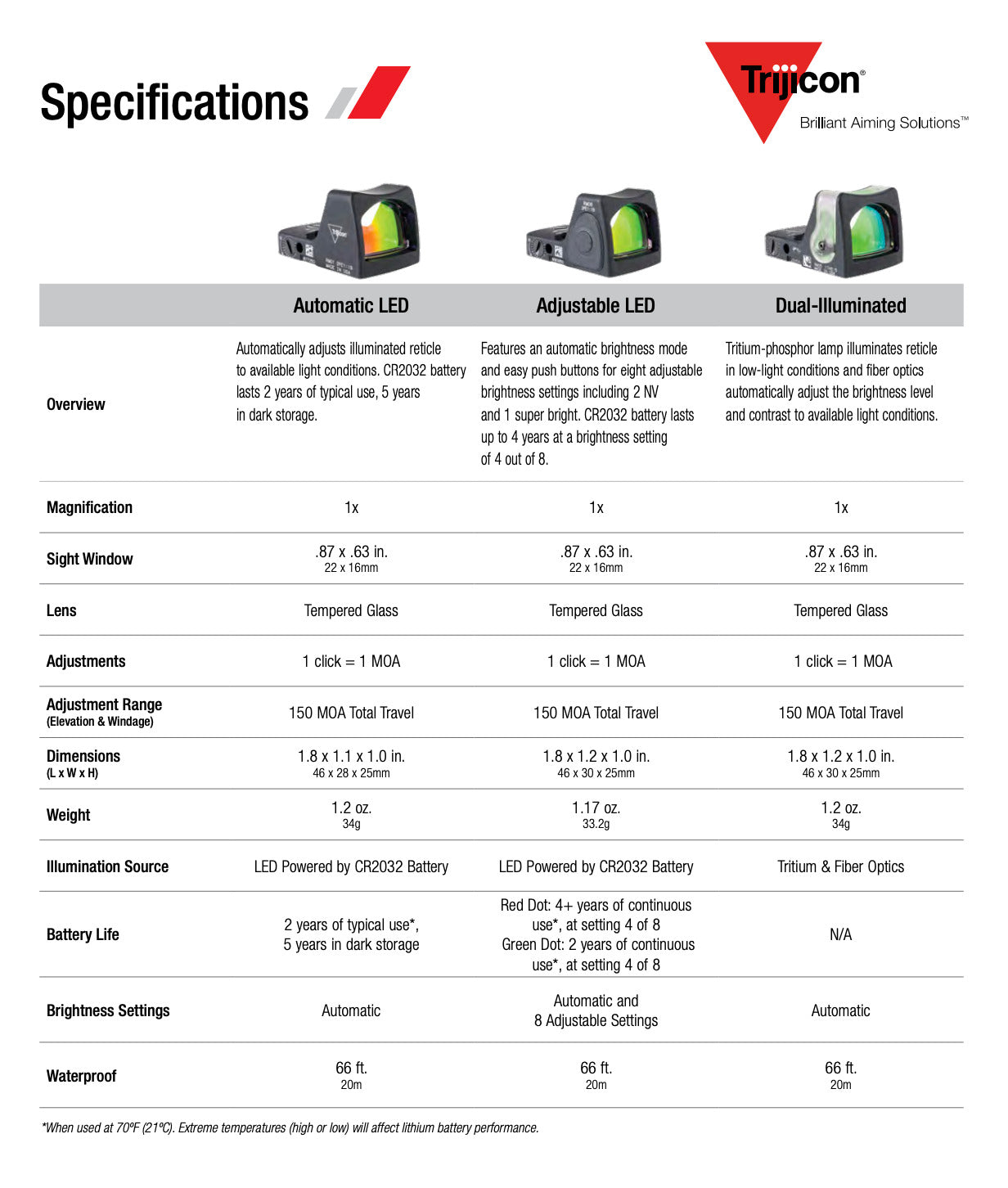 Specifications

Trijicon®
Brilliant Aiming Solutions™

| | Automatic LED | Adjustable LED | Dual-Illuminated |
|---|---|---|---|
| Overview | Automatically adjusts illuminated reticle to available light conditions. CR2032 battery lasts 2 years of typical use, 5 years in dark storage. | Features an automatic brightness mode and easy push buttons for eight adjustable brightness settings including 2 NV and 1 super bright. CR2032 battery lasts up to 4 years at a brightness setting of 4 out of 8. | Tritium-phosphor lamp illuminates reticle in low-light conditions and fiber optics automatically adjust the brightness level and contrast to available light conditions. |
| Magnification | 1x | 1x | 1x |
| Sight Window | .87 x .63 in. 22 x 16mm | .87 x .63 in. 22 x 16mm | .87 x .63 in. 22 x 16mm |
| Lens | Tempered Glass | Tempered Glass | Tempered Glass |
| Adjustments | 1 click = 1 MOA | 1 click = 1 MOA | 1 click = 1 MOA |
| Adjustment Range (Elevation & Windage) | 150 MOA Total Travel | 150 MOA Total Travel | 150 MOA Total Travel |
| Dimensions (L x W x H) | 1.8 x 1.1 x 1.0 in. 46 x 28 x 25mm | 1.8 x 1.2 x 1.0 in. 46 x 30 x 25mm | 1.8 x 1.2 x 1.0 in. 46 x 30 x 25mm |
| Weight | 1.2 oz. 34g | 1.17 oz. 33.2g | 1.2 oz. 34g |
| Illumination Source | LED Powered by CR2032 Battery | LED Powered by CR2032 Battery | Tritium & Fiber Optics |
| Battery Life | 2 years of typical use*, 5 years in dark storage | Red Dot: 4+ years of continuous use*, at setting 4 of 8 Green Dot: 2 years of continuous use*, at setting 4 of 8 | N/A |
| Brightness Settings | Automatic | Automatic and 8 Adjustable Settings | Automatic |
| Waterproof | 66 ft. 20m | 66 ft. 20m | 66 ft. 20m |

*When used at 70ºF (21ºC). Extreme temperatures (high or low) will affect lithium battery performance.